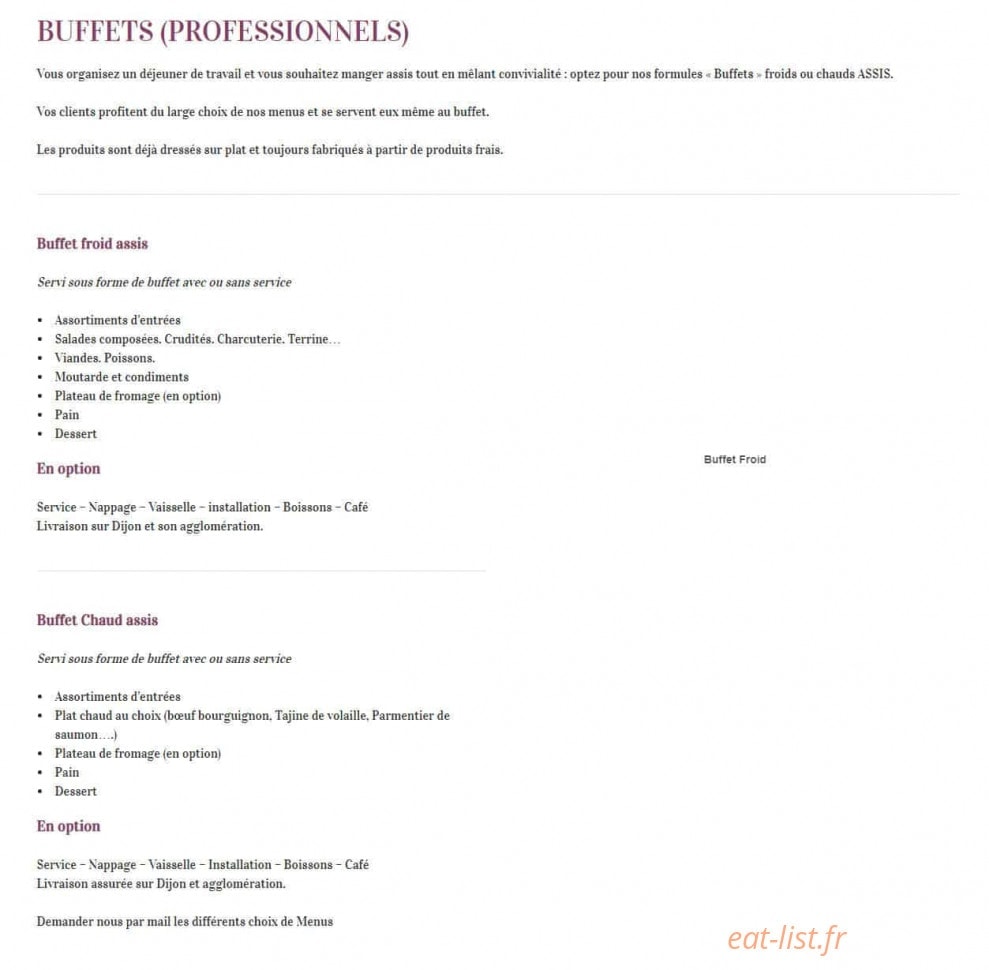 BUFFETS (PROFESSIONNELS)

Vous organisez un déjeuner de travail et vous souhaitez manger assis tout en mêlant convivialité : optez pour nos formules « Buffets » froids ou chauds ASSIS.

Vos clients profitent du large choix de nos menus et se servent eux même au buffet.

Les produits sont déjà dressés sur plat et toujours fabriqués à partir de produits frais.

Buffet froid assis

Servi sous forme de buffet avec ou sans service

- Assortiments d'entrées
- Salades composées. Crudités. Charcuterie. Terrine…
- Viandes. Poissons.
- Moutarde et condiments
- Plateau de fromage (en option)
- Pain
- Dessert

En option

Service – Nappage – Vaisselle – installation – Boissons – Café
Livraison sur Dijon et son agglomération.

Buffet Froid

Buffet Chaud assis

Servi sous forme de buffet avec ou sans service

- Assortiments d'entrées
- Plat chaud au choix (bœuf bourguignon, Tajine de volaille, Parmentier de saumon….)
- Plateau de fromage (en option)
- Pain
- Dessert

En option

Service – Nappage – Vaisselle – Installation – Boissons – Café
Livraison assurée sur Dijon et agglomération.

Demander nous par mail les différents choix de Menus

eat-list.fr